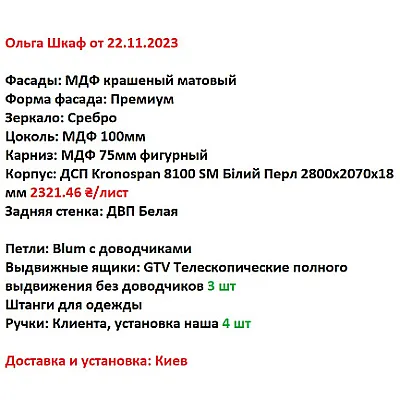 Ольга Шкаф от 22.11.2023

Фасады: МДФ крашеный матовый
Форма фасада: Премиум
Зеркало: Сребро
Цоколь: МДФ 100мм
Карниз: МДФ 75мм фигурный
Корпус: ДСП Kronospan 8100 SM Білий Перл 2800x2070x18 мм 2321.46 ₴/лист
Задняя стенка: ДВП Белая

Петли: Blum с доводчиками
Выдвижные ящики: GTV Телескопические полного выдвижения без доводчиков 3 шт
Штанги для одежды
Ручки: Клиента, установка наша 4 шт

Доставка и установка: Киев